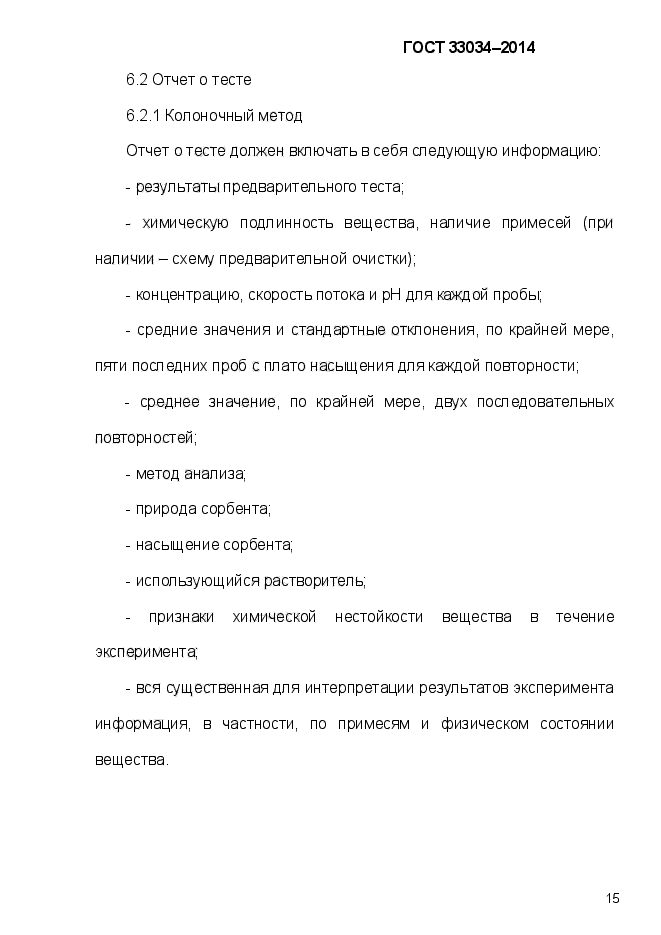 ГОСТ 33034–2014

6.2 Отчет о тесте

6.2.1 Колоночный метод

Отчет о тесте должен включать в себя следующую информацию:

- результаты предварительного теста;

- химическую подлинность вещества, наличие примесей (при наличии – схему предварительной очистки);

- концентрацию, скорость потока и pH для каждой пробы;

- средние значения и стандартные отклонения, по крайней мере, пяти последних проб с плато насыщения для каждой повторности;

- среднее значение, по крайней мере, двух последовательных повторностей;

- метод анализа;

- природа сорбента;

- насыщение сорбента;

- использующийся растворитель;

- признаки химической нестойкости вещества в течение эксперимента;

- вся существенная для интерпретации результатов эксперимента информация, в частности, по примесям и физическом состоянии вещества.

15